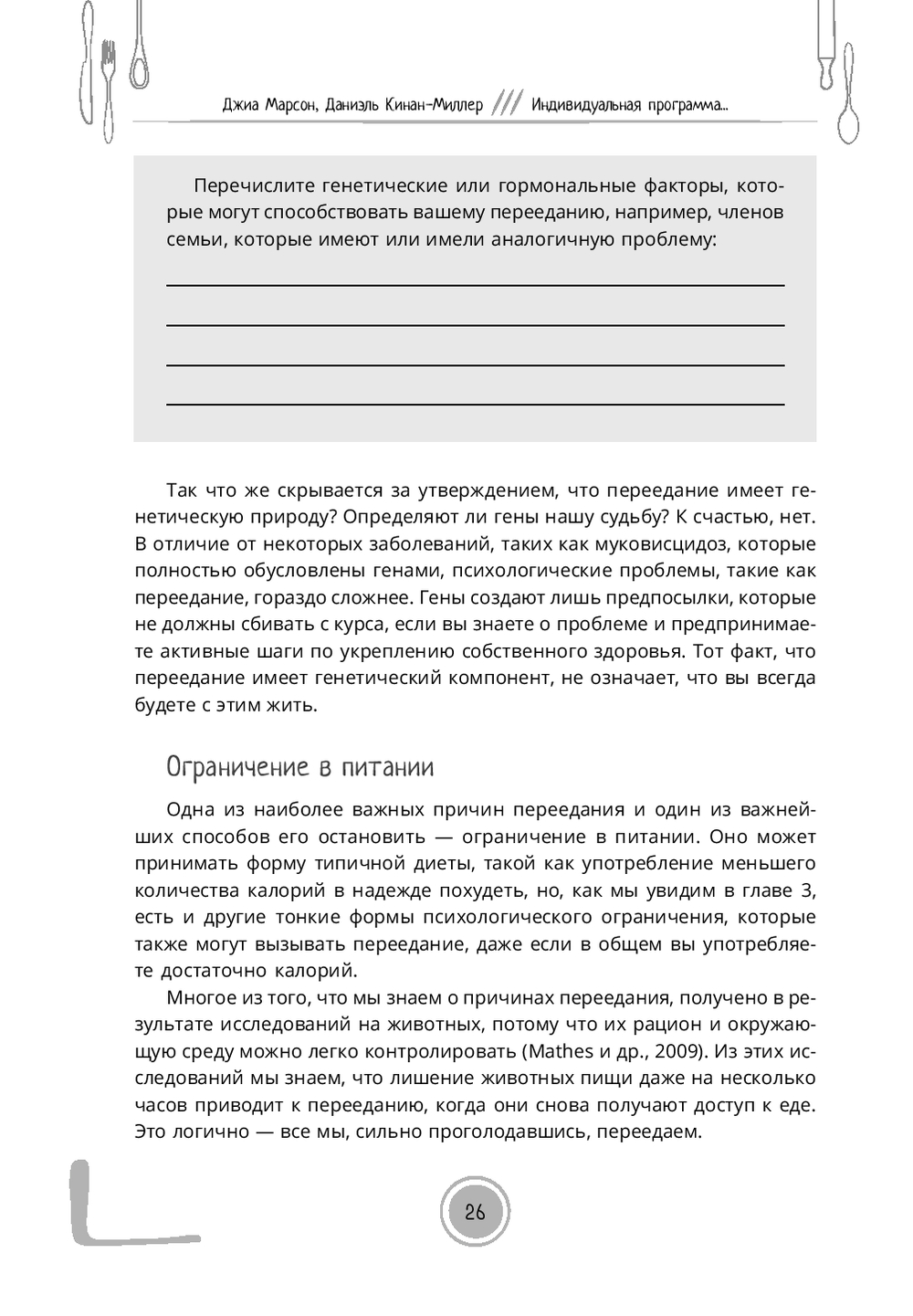 Джиа Марсон, Даниэль Кинан-Миллер /// Индивидуальная программа...

Перечислите генетические или гормональные факторы, которые могут способствовать вашему перееданию, например, членов семьи, которые имеют или имели аналогичную проблему:

Так что же скрывается за утверждением, что переедание имеет генетическую природу? Определяют ли гены нашу судьбу? К счастью, нет. В отличие от некоторых заболеваний, таких как муковисцидоз, которые полностью обусловлены генами, психологические проблемы, такие как переедание, гораздо сложнее. Гены создают лишь предпосылки, которые не должны сбивать с курса, если вы знаете о проблеме и предпринимаете активные шаги по укреплению собственного здоровья. Тот факт, что переедание имеет генетический компонент, не означает, что вы всегда будете с этим жить.

Ограничение в питании

Одна из наиболее важных причин переедания и один из важнейших способов его остановить — ограничение в питании. Оно может принимать форму типичной диеты, такой как употребление меньшего количества калорий в надежде похудеть, но, как мы увидим в главе 3, есть и другие тонкие формы психологического ограничения, которые также могут вызывать переедание, даже если в общем вы употребляете достаточно калорий.

Многое из того, что мы знаем о причинах переедания, получено в результате исследований на животных, потому что их рацион и окружающую среду можно легко контролировать (Mathes и др., 2009). Из этих исследований мы знаем, что лишение животных пищи даже на несколько часов приводит к перееданию, когда они снова получают доступ к еде. Это логично — все мы, сильно проголодавшись, переедаем.

26